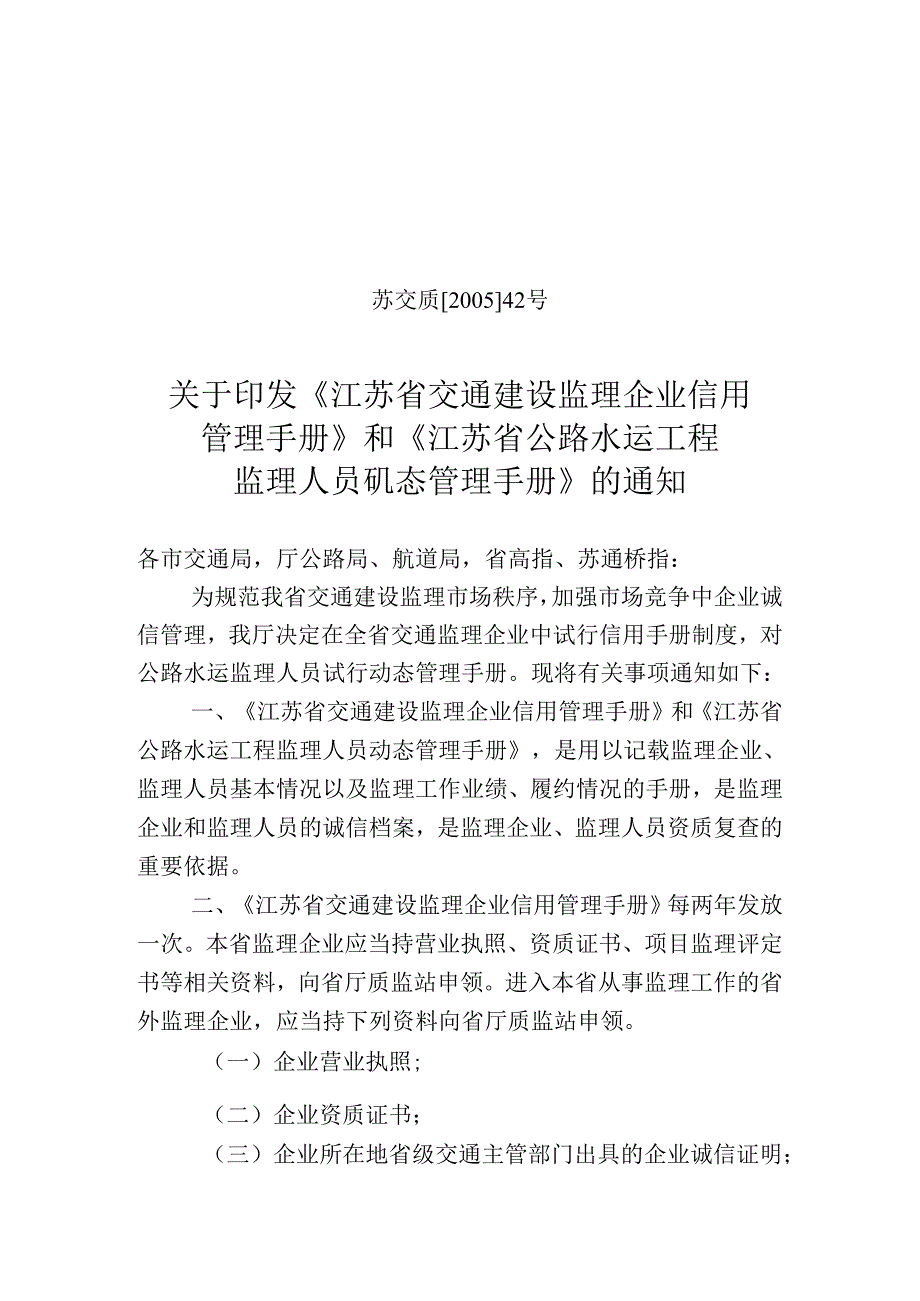 苏交质[2005]42号

关于印发《江苏省交通建设监理企业信用管理手册》和《江苏省公路水运工程监理人员矶态管理手册》的通知

各市交通局，厅公路局、航道局，省高指、苏通桥指：

为规范我省交通建设监理市场秩序，加强市场竞争中企业诚信管理，我厅决定在全省交通监理企业中试行信用手册制度，对公路水运监理人员试行动态管理手册。现将有关事项通知如下：

一、《江苏省交通建设监理企业信用管理手册》和《江苏省公路水运工程监理人员动态管理手册》，是用以记载监理企业、监理人员基本情况以及监理工作业绩、履约情况的手册，是监理企业和监理人员的诚信档案，是监理企业、监理人员资质复查的重要依据。

二、《江苏省交通建设监理企业信用管理手册》每两年发放一次。本省监理企业应当持营业执照、资质证书、项目监理评定书等相关资料，向省厅质监站申领。进入本省从事监理工作的省外监理企业，应当持下列资料向省厅质监站申领。

（一）企业营业执照；

（二）企业资质证书；

（三）企业所在地省级交通主管部门出具的企业诚信证明；